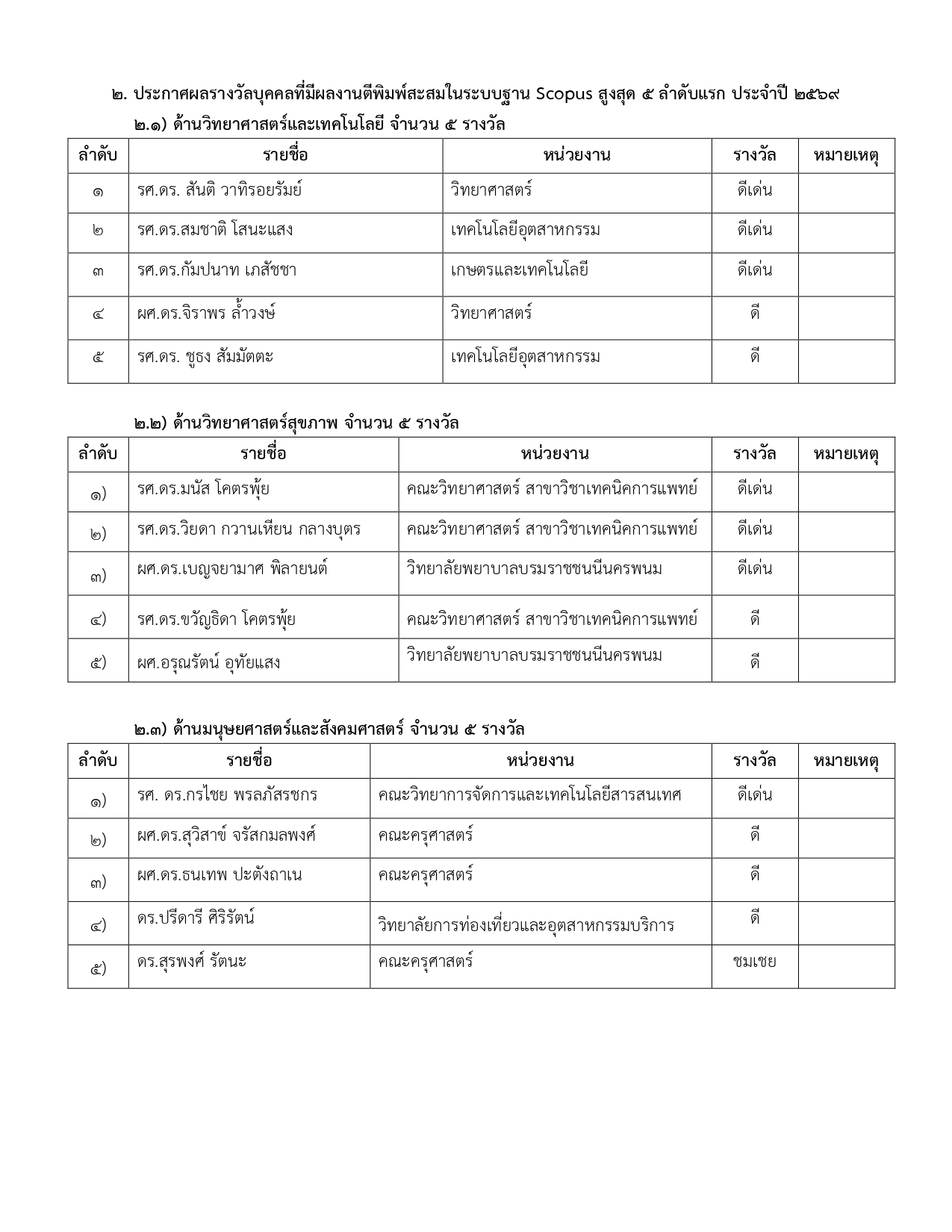 ๒. ประกาศผลรางวัลบุคคลที่มีผลงานตีพิมพ์สะสมในระบบฐาน Scopus สูงสุด ๕ ลำดับแรก ประจำปี ๒๕๖๙

๒.๑) ด้านวิทยาศาสตร์และเทคโนโลยี จำนวน ๕ รางวัล

| ลำดับ | รายชื่อ | หน่วยงาน | รางวัล | หมายเหตุ |
|---|---|---|---|---|
| ๑ | รศ.ดร. สันติ วาทิรอยรัมย์ | วิทยาศาสตร์ | ดีเด่น | |
| ๒ | รศ.ดร.สมชาติ โสนะแสง | เทคโนโลยีอุตสาหกรรม | ดีเด่น | |
| ๓ | รศ.ดร.กัมปนาท เภสัชชา | เกษตรและเทคโนโลยี | ดีเด่น | |
| ๔ | ผศ.ดร.จิราพร ล้ำวงษ์ | วิทยาศาสตร์ | ดี | |
| ๕ | รศ.ดร. ชูธง สัมมัตตะ | เทคโนโลยีอุตสาหกรรม | ดี | |

๒.๒) ด้านวิทยาศาสตร์สุขภาพ จำนวน ๕ รางวัล

| ลำดับ | รายชื่อ | หน่วยงาน | รางวัล | หมายเหตุ |
|---|---|---|---|---|
| ๑) | รศ.ดร.มนัส โคตรพุ้ย | คณะวิทยาศาสตร์ สาขาวิชาเทคนิคการแพทย์ | ดีเด่น | |
| ๒) | รศ.ดร.วิยดา กวานเหียน กลางบุตร | คณะวิทยาศาสตร์ สาขาวิชาเทคนิคการแพทย์ | ดีเด่น | |
| ๓) | ผศ.ดร.เบญจยามาศ พิลายนต์ | วิทยาลัยพยาบาลบรมราชชนนีนครพนม | ดีเด่น | |
| ๔) | รศ.ดร.ขวัญธิดา โคตรพุ้ย | คณะวิทยาศาสตร์ สาขาวิชาเทคนิคการแพทย์ | ดี | |
| ๕) | ผศ.อรุณรัตน์ อุทัยแสง | วิทยาลัยพยาบาลบรมราชชนนีนครพนม | ดี | |

๒.๓) ด้านมนุษยศาสตร์และสังคมศาสตร์ จำนวน ๕ รางวัล

| ลำดับ | รายชื่อ | หน่วยงาน | รางวัล | หมายเหตุ |
|---|---|---|---|---|
| ๑) | รศ. ดร.กรไชย พรลภัสรชกร | คณะวิทยาการจัดการและเทคโนโลยีสารสนเทศ | ดีเด่น | |
| ๒) | ผศ.ดร.สุวิสาข์ จรัสกมลพงศ์ | คณะครุศาสตร์ | ดี | |
| ๓) | ผศ.ดร.ธนเทพ ปะตังถาเน | คณะครุศาสตร์ | ดี | |
| ๔) | ดร.ปรีดารี ศิริรัตน์ | วิทยาลัยการท่องเที่ยวและอุตสาหกรรมบริการ | ดี | |
| ๕) | ดร.สุรพงศ์ รัตนะ | คณะครุศาสตร์ | ชมเชย | |